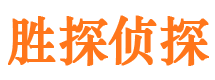 胜探侦探